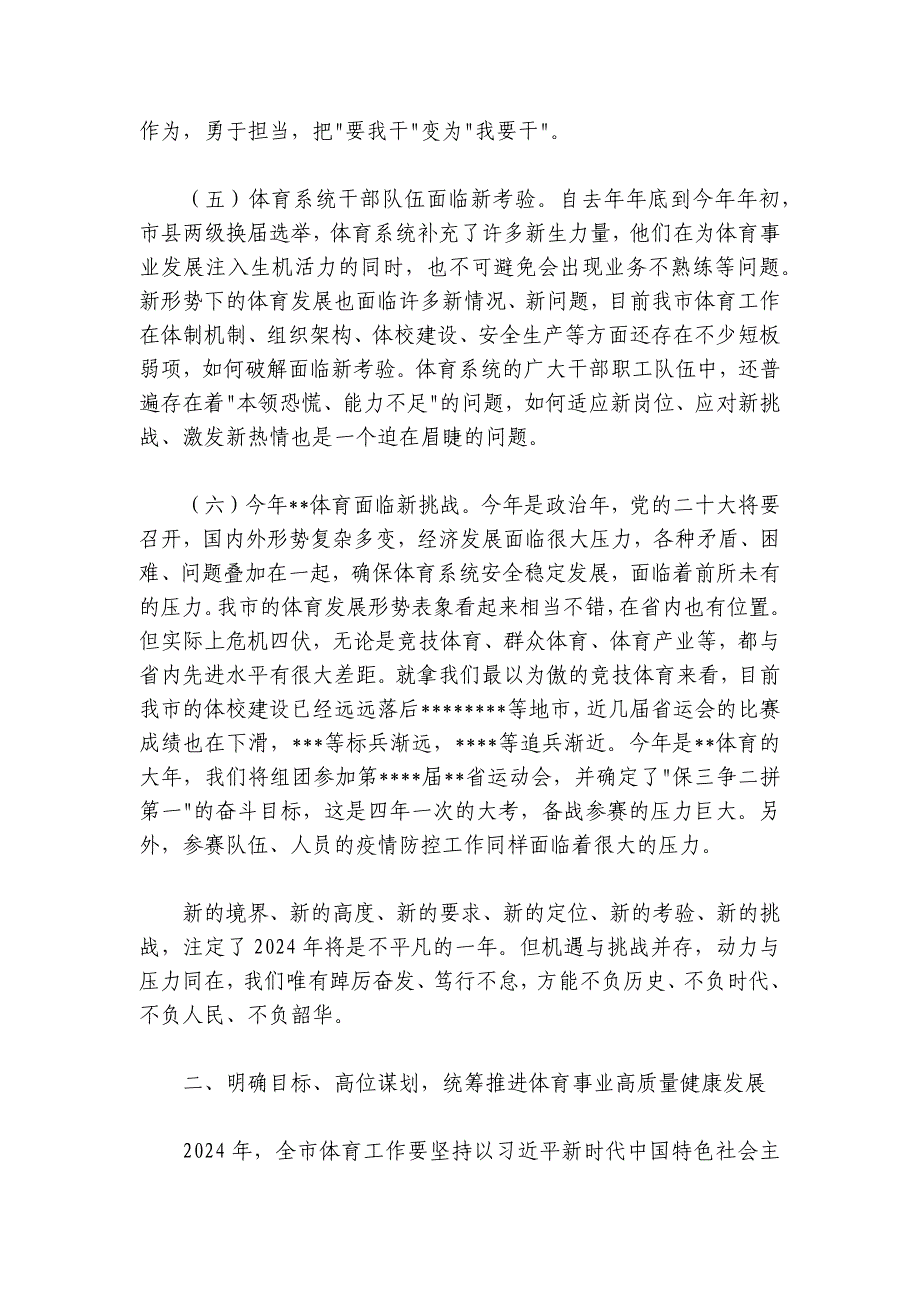 作为，勇于担当，把"要我干"变为"我要干"。

（五）体育系统干部队伍面临新考验。自去年年底到今年年初，市县两级换届选举，体育系统补充了许多新生力量，他们在为体育事业发展注入生机活力的同时，也不可避免会出现业务不熟练等问题。新形势下的体育发展也面临许多新情况、新问题，目前我市体育工作在体制机制、组织架构、体校建设、安全生产等方面还存在不少短板弱项，如何破解面临新考验。体育系统的广大干部职工队伍中，还普遍存在着"本领恐慌、能力不足"的问题，如何适应新岗位、应对新挑战、激发新热情也是一个迫在眉睫的问题。

（六）今年**体育面临新挑战。今年是政治年，党的二十大将要召开，国内外形势复杂多变，经济发展面临很大压力，各种矛盾、困难、问题叠加在一起，确保体育系统安全稳定发展，面临着前所未有的压力。我市的体育发展形势表象看起来相当不错，在省内也有位置。但实际上危机四伏，无论是竞技体育、群众体育、体育产业等，都与省内先进水平有很大差距。就拿我们最以为傲的竞技体育来看，目前我市的体校建设已经远远落后********等地市，近几届省运会的比赛成绩也在下滑，***等标兵渐远，****等追兵渐近。今年是**体育的大年，我们将组团参加第****届**省运动会，并确定了"保三争二拼第一"的奋斗目标，这是四年一次的大考，备战参赛的压力巨大。另外，参赛队伍、人员的疫情防控工作同样面临着很大的压力。

新的境界、新的高度、新的要求、新的定位、新的考验、新的挑战，注定了2024年将是不平凡的一年。但机遇与挑战并存，动力与压力同在，我们唯有踔厉奋发、笃行不怠，方能不负历史、不负时代、不负人民、不负韶华。

二、明确目标、高位谋划，统筹推进体育事业高质量健康发展

2024年，全市体育工作要坚持以习近平新时代中国特色社会主